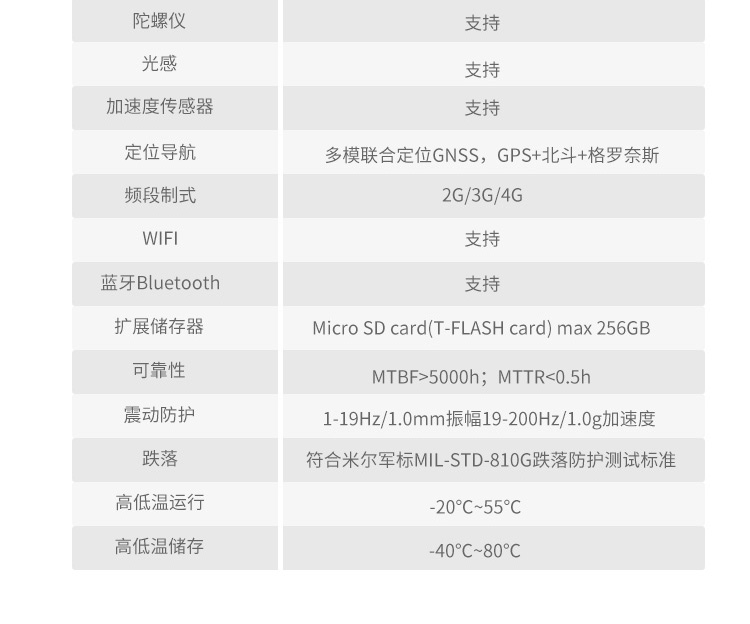 | 陀螺仪 | 支持 |
|---|---|
| 光感 | 支持 |
| 加速度传感器 | 支持 |
| 定位导航 | 多模联合定位GNSS，GPS+北斗+格罗奈斯 |
| 频段制式 | 2G/3G/4G |
| WIFI | 支持 |
| 蓝牙Bluetooth | 支持 |
| 扩展储存器 | Micro SD card(T-FLASH card) max 256GB |
| 可靠性 | MTBF>5000h；MTTR<0.5h |
| 震动防护 | 1-19Hz/1.0mm振幅19-200Hz/1.0g加速度 |
| 跌落 | 符合米尔军标MIL-STD-810G跌落防护测试标准 |
| 高低温运行 | -20°C~55°C |
| 高低温储存 | -40°C~80°C |